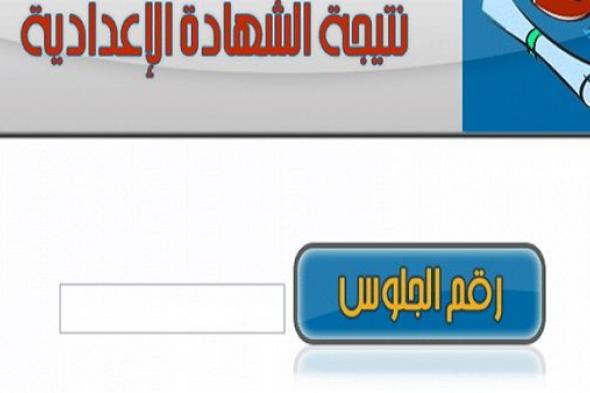 نتيجة الشهادة الإعدادية

رقم الجلوس